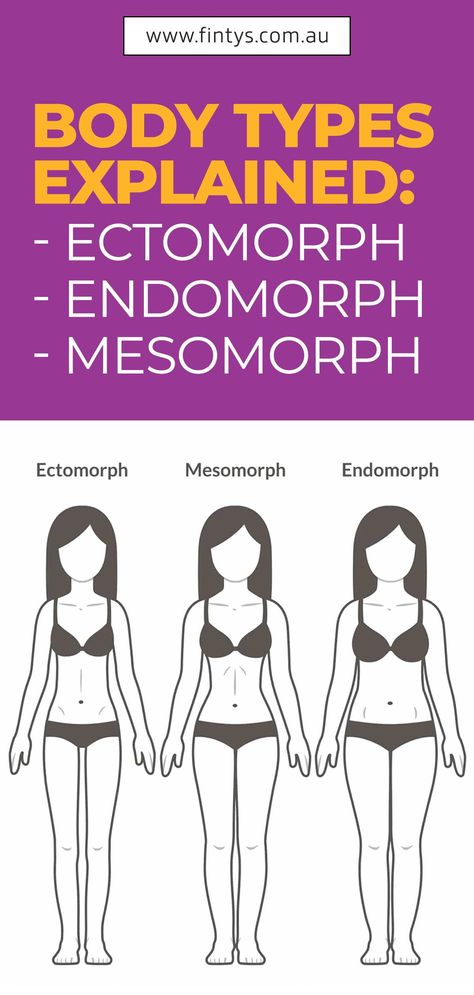 www.fintys.com.au

BODY TYPES EXPLAINED:
- ECTOMORPH
- ENDOMORPH
- MESOMORPH

Ectomorph

Mesomorph

Endomorph